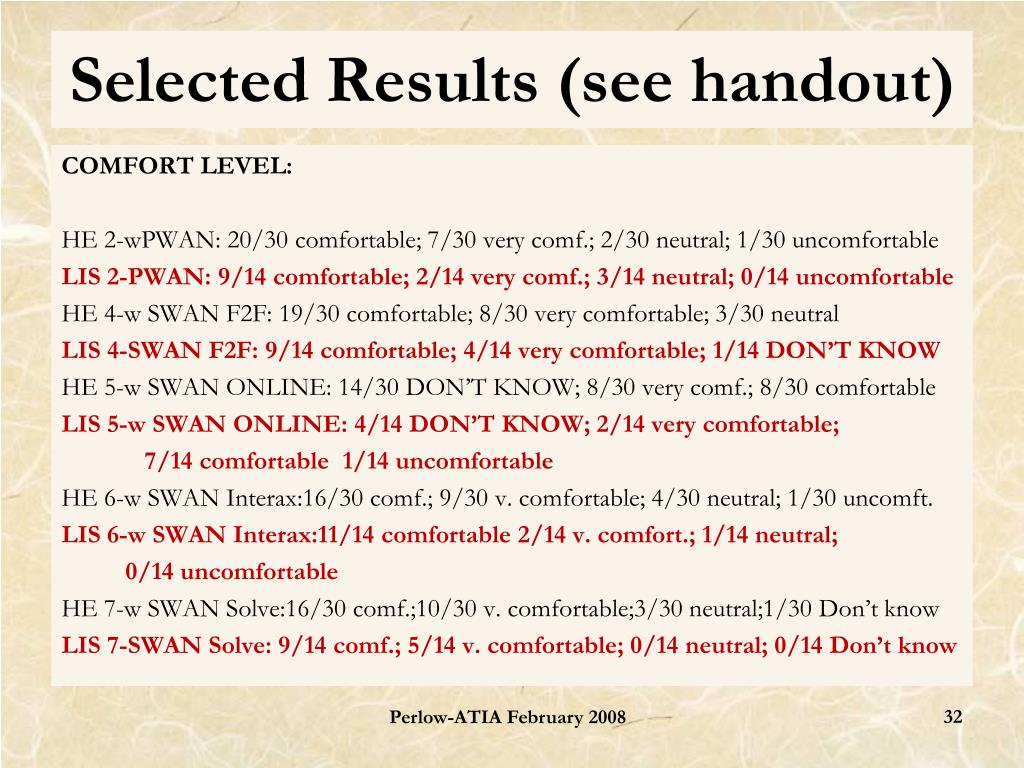 Selected Results (see handout)

COMFORT LEVEL:

HE 2-wPWAN: 20/30 comfortable; 7/30 very comf.; 2/30 neutral; 1/30 uncomfortable
LIS 2-PWAN: 9/14 comfortable; 2/14 very comf.; 3/14 neutral; 0/14 uncomfortable
HE 4-w SWAN F2F: 19/30 comfortable; 8/30 very comfortable; 3/30 neutral
LIS 4-SWAN F2F: 9/14 comfortable; 4/14 very comfortable; 1/14 DON'T KNOW
HE 5-w SWAN ONLINE: 14/30 DON'T KNOW; 8/30 very comf.; 8/30 comfortable
LIS 5-w SWAN ONLINE: 4/14 DON'T KNOW; 2/14 very comfortable; 7/14 comfortable 1/14 uncomfortable
HE 6-w SWAN Interax:16/30 comf.; 9/30 v. comfortable; 4/30 neutral; 1/30 uncomft.
LIS 6-w SWAN Interax:11/14 comfortable 2/14 v. comfort.; 1/14 neutral; 0/14 uncomfortable
HE 7-w SWAN Solve:16/30 comf.;10/30 v. comfortable;3/30 neutral;1/30 Don't know
LIS 7-SWAN Solve: 9/14 comf.; 5/14 v. comfortable; 0/14 neutral; 0/14 Don't know

Perlow-ATIA February 2008

32